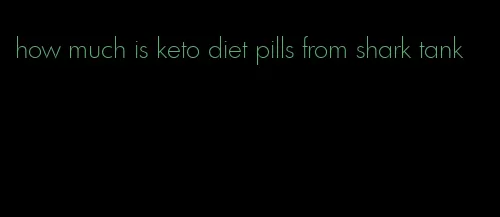 how much is keto diet pills from shark tank